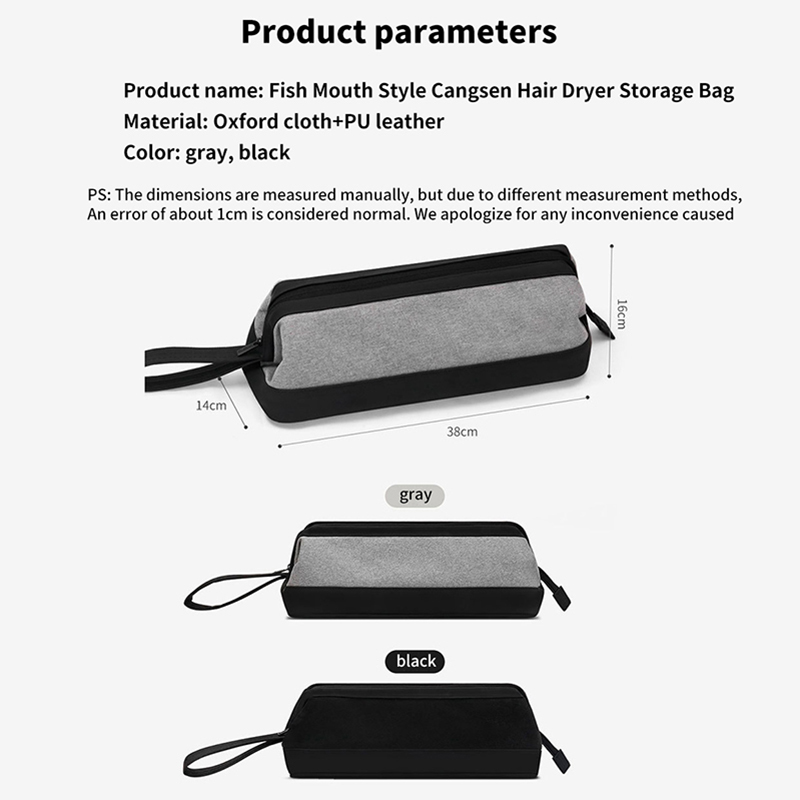 Product parameters

Product name: Fish Mouth Style Cangsen Hair Dryer Storage Bag
Material: Oxford cloth+PU leather
Color: gray, black

PS: The dimensions are measured manually, but due to different measurement methods, An error of about 1cm is considered normal. We apologize for any inconvenience caused

16cm

14cm

38cm

gray

black